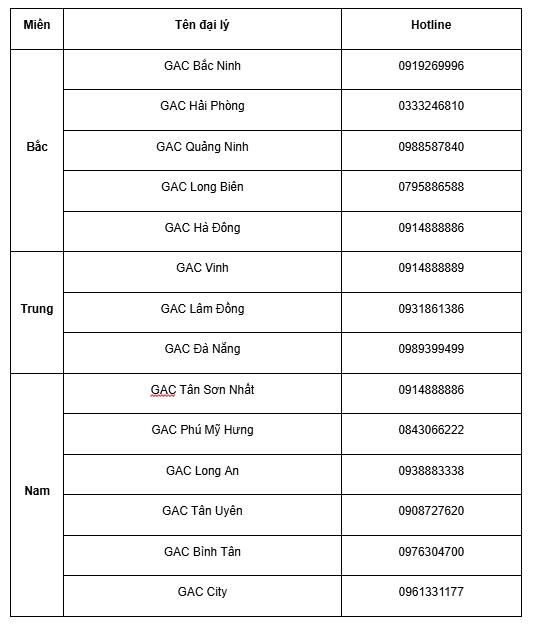 | Miền | Tên đại lý | Hotline |
|---|---|---|
| Bắc | GAC Bắc Ninh | 0919269996 |
| | GAC Hải Phòng | 0333246810 |
| | GAC Quảng Ninh | 0988587840 |
| | GAC Long Biên | 0795886588 |
| | GAC Hà Đông | 0914888886 |
| Trung | GAC Vinh | 0914888889 |
| | GAC Lâm Đồng | 0931861386 |
| | GAC Đà Nẵng | 0989399499 |
| Nam | GAC Tân Sơn Nhất | 0914888886 |
| | GAC Phú Mỹ Hưng | 0843066222 |
| | GAC Long An | 0938883338 |
| | GAC Tân Uyên | 0908727620 |
| | GAC Bình Tân | 0976304700 |
| | GAC City | 0961331177 |